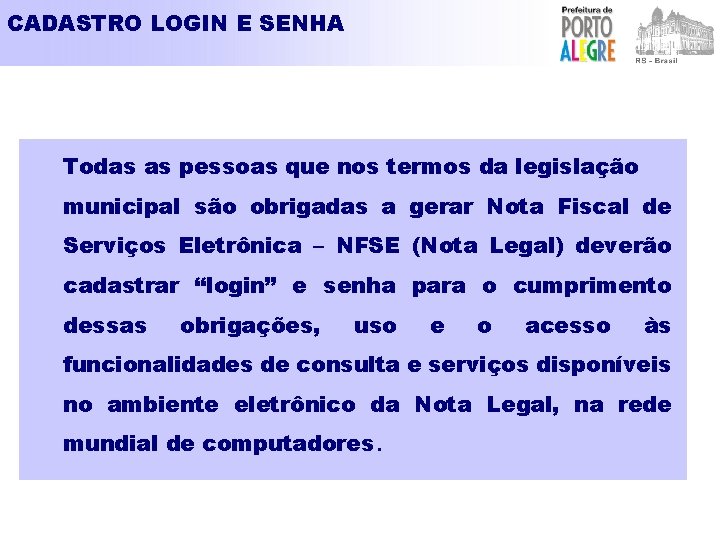 CADASTRO LOGIN E SENHA

Prefeitura de PORTO ALEGRE

RS - Brasil

Todas as pessoas que nos termos da legislação municipal são obrigadas a gerar Nota Fiscal de Serviços Eletrônica – NFSE (Nota Legal) deverão cadastrar “login” e senha para o cumprimento dessas obrigações, uso e o acesso às funcionalidades de consulta e serviços disponíveis no ambiente eletrônico da Nota Legal, na rede mundial de computadores.